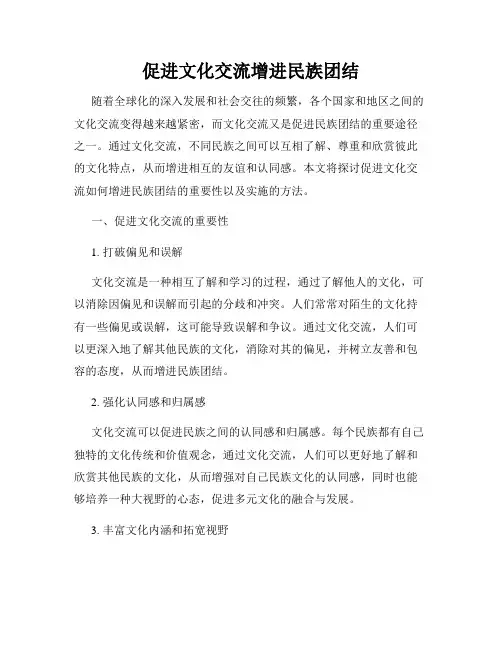 促进文化交流增进民族团结

随着全球化的深入发展和社会交往的频繁，各个国家和地区之间的文化交流变得越来越紧密，而文化交流又是促进民族团结的重要途径之一。通过文化交流，不同民族之间可以互相了解、尊重和欣赏彼此的文化特点，从而增进相互的友谊和认同感。本文将探讨促进文化交流如何增进民族团结的重要性以及实施的方法。

一、促进文化交流的重要性

1. 打破偏见和误解

文化交流是一种相互了解和学习的过程，通过了解他人的文化，可以消除因偏见和误解而引起的分歧和冲突。人们常常对陌生的文化持有一些偏见或误解，这可能导致误解和争议。通过文化交流，人们可以更深入地了解其他民族的文化，消除对其的偏见，并树立友善和包容的态度，从而增进民族团结。

2. 强化认同感和归属感

文化交流可以促进民族之间的认同感和归属感。每个民族都有自己独特的文化传统和价值观念，通过文化交流，人们可以更好地了解和欣赏其他民族的文化，从而增强对自己民族文化的认同感，同时也能够培养一种大视野的心态，促进多元文化的融合与发展。

3. 丰富文化内涵和拓宽视野